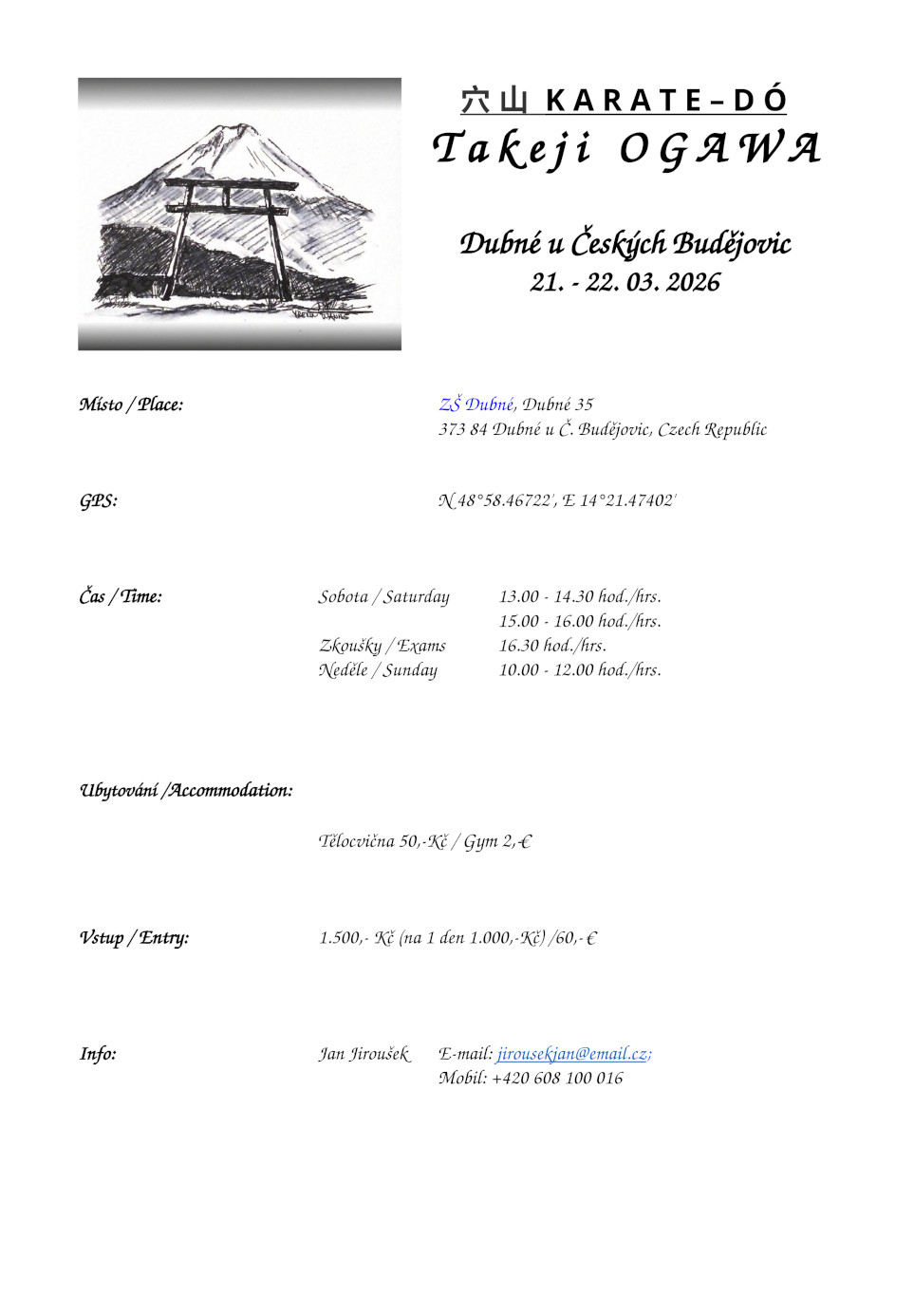 穴山 KARATE–DÓ
Takeji OGAWA

Dubné u Českých Budějovic
21. - 22. 03. 2026

Místo / Place: ZŠ Dubné, Dubné 35
373 84 Dubné u Č. Budějovic, Czech Republic

GPS: N 48°58.46722', E 14°21.47402'

Čas / Time: Sobota / Saturday 13.00 - 14.30 hod./hrs.
15.00 - 16.00 hod./hrs.
Zkoušky / Exams 16.30 hod./hrs.
Neděle / Sunday 10.00 - 12.00 hod./hrs.

Ubytování /Accommodation:

Tělocvična 50,-Kč / Gym 2,-€

Vstup / Entry: 1.500,- Kč (na 1 den 1.000,-Kč) /60,- €

Info: Jan Jiroušek E-mail: jirousekjan@email.cz;
Mobil: +420 608 100 016